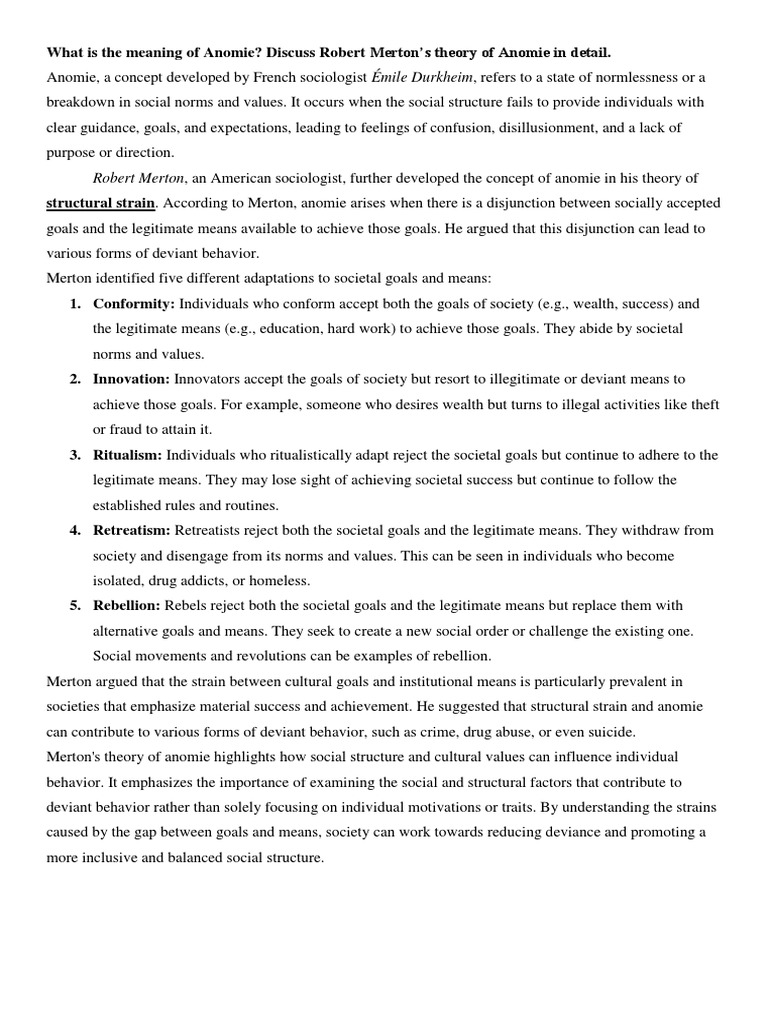 What is the meaning of Anomie? Discuss Robert Merton's theory of Anomie in detail.

Anomie, a concept developed by French sociologist Émile Durkheim, refers to a state of normlessness or a breakdown in social norms and values. It occurs when the social structure fails to provide individuals with clear guidance, goals, and expectations, leading to feelings of confusion, disillusionment, and a lack of purpose or direction.

Robert Merton, an American sociologist, further developed the concept of anomie in his theory of structural strain. According to Merton, anomie arises when there is a disjunction between socially accepted goals and the legitimate means available to achieve those goals. He argued that this disjunction can lead to various forms of deviant behavior.

Merton identified five different adaptations to societal goals and means:

1. Conformity: Individuals who conform accept both the goals of society (e.g., wealth, success) and the legitimate means (e.g., education, hard work) to achieve those goals. They abide by societal norms and values.
2. Innovation: Innovators accept the goals of society but resort to illegitimate or deviant means to achieve those goals. For example, someone who desires wealth but turns to illegal activities like theft or fraud to attain it.
3. Ritualism: Individuals who ritualistically adapt reject the societal goals but continue to adhere to the legitimate means. They may lose sight of achieving societal success but continue to follow the established rules and routines.
4. Retreatism: Retreatists reject both the societal goals and the legitimate means. They withdraw from society and disengage from its norms and values. This can be seen in individuals who become isolated, drug addicts, or homeless.
5. Rebellion: Rebels reject both the societal goals and the legitimate means but replace them with alternative goals and means. They seek to create a new social order or challenge the existing one. Social movements and revolutions can be examples of rebellion.

Merton argued that the strain between cultural goals and institutional means is particularly prevalent in societies that emphasize material success and achievement. He suggested that structural strain and anomie can contribute to various forms of deviant behavior, such as crime, drug abuse, or even suicide.

Merton's theory of anomie highlights how social structure and cultural values can influence individual behavior. It emphasizes the importance of examining the social and structural factors that contribute to deviant behavior rather than solely focusing on individual motivations or traits. By understanding the strains caused by the gap between goals and means, society can work towards reducing deviance and promoting a more inclusive and balanced social structure.